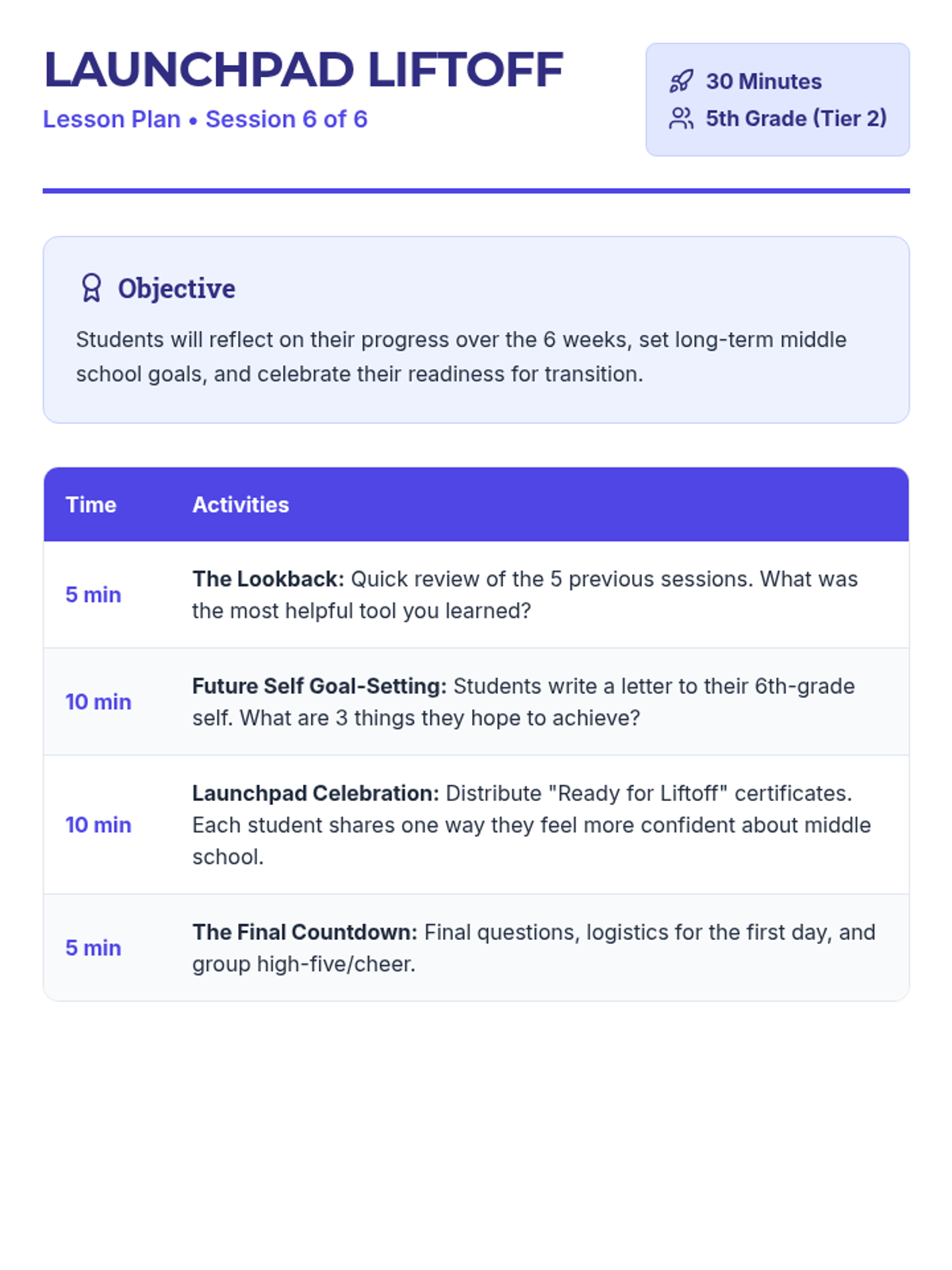 LAUNCHPAD LIFTOFF

Lesson Plan • Session 6 of 6

30 Minutes
5th Grade (Tier 2)

Objective

Students will reflect on their progress over the 6 weeks, set long-term middle school goals, and celebrate their readiness for transition.

| Time | Activities |
|---|---|
| 5 min | The Lookback: Quick review of the 5 previous sessions. What was the most helpful tool you learned? |
| 10 min | Future Self Goal-Setting: Students write a letter to their 6th-grade self. What are 3 things they hope to achieve? |
| 10 min | Launchpad Celebration: Distribute "Ready for Liftoff" certificates. Each student shares one way they feel more confident about middle school. |
| 5 min | The Final Countdown: Final questions, logistics for the first day, and group high-five/cheer. |